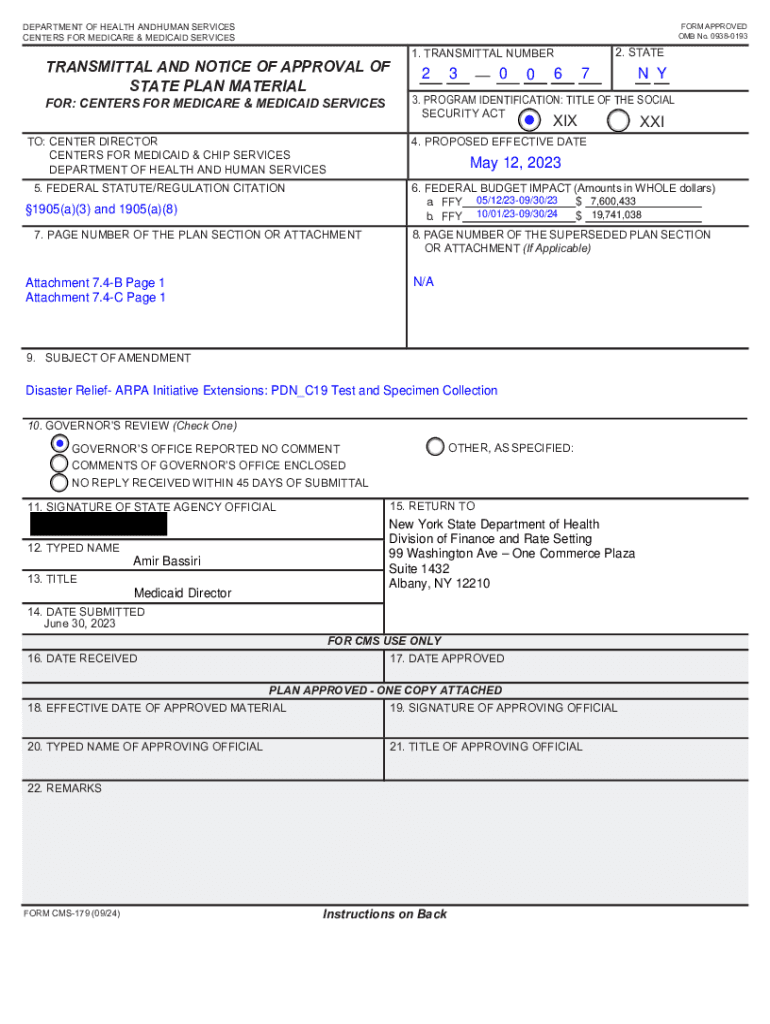 DEPARTMENT OF HEALTH ANDHUMAN SERVICES
CENTERS FOR MEDICARE & MEDICAID SERVICES

FORM APPROVED
OMB No. 0938-0193

TRANSMITTAL AND NOTICE OF APPROVAL OF STATE PLAN MATERIAL

FOR: CENTERS FOR MEDICARE & MEDICAID SERVICES

1. TRANSMITTAL NUMBER
2 3 — 0 0 6 7

2. STATE
N Y

3. PROGRAM IDENTIFICATION: TITLE OF THE SOCIAL SECURITY ACT
XIX XXI

TO: CENTER DIRECTOR
CENTERS FOR MEDICAID & CHIP SERVICES
DEPARTMENT OF HEALTH AND HUMAN SERVICES

4. PROPOSED EFFECTIVE DATE
May 12, 2023

5. FEDERAL STATUTE/REGULATION CITATION
§1905(a)(3) and 1905(a)(8)

6. FEDERAL BUDGET IMPACT (Amounts in WHOLE dollars)
a. FFY 05/12/23-09/30/23 $ 7,600,433
b. FFY 10/01/23-09/30/24 $ 19,741,038

7. PAGE NUMBER OF THE PLAN SECTION OR ATTACHMENT
Attachment 7.4-B Page 1
Attachment 7.4-C Page 1

8. PAGE NUMBER OF THE SUPERSEDED PLAN SECTION OR ATTACHMENT (If Applicable)
N/A

9. SUBJECT OF AMENDMENT
Disaster Relief- ARPA Initiative Extensions: PDN_C19 Test and Specimen Collection

10. GOVERNOR'S REVIEW (Check One)
GOVERNOR'S OFFICE REPORTED NO COMMENT
COMMENTS OF GOVERNOR'S OFFICE ENCLOSED
NO REPLY RECEIVED WITHIN 45 DAYS OF SUBMITTAL
OTHER, AS SPECIFIED:

11. SIGNATURE OF STATE AGENCY OFFICIAL

12. TYPED NAME
Amir Bassiri

13. TITLE
Medicaid Director

14. DATE SUBMITTED
June 30, 2023

15. RETURN TO
New York State Department of Health
Division of Finance and Rate Setting
99 Washington Ave – One Commerce Plaza
Suite 1432
Albany, NY 12210

FOR CMS USE ONLY

16. DATE RECEIVED

17. DATE APPROVED

PLAN APPROVED - ONE COPY ATTACHED

18. EFFECTIVE DATE OF APPROVED MATERIAL

19. SIGNATURE OF APPROVING OFFICIAL

20. TYPED NAME OF APPROVING OFFICIAL

21. TITLE OF APPROVING OFFICIAL

22. REMARKS

FORM CMS-179 (09/24)

Instructions on Back